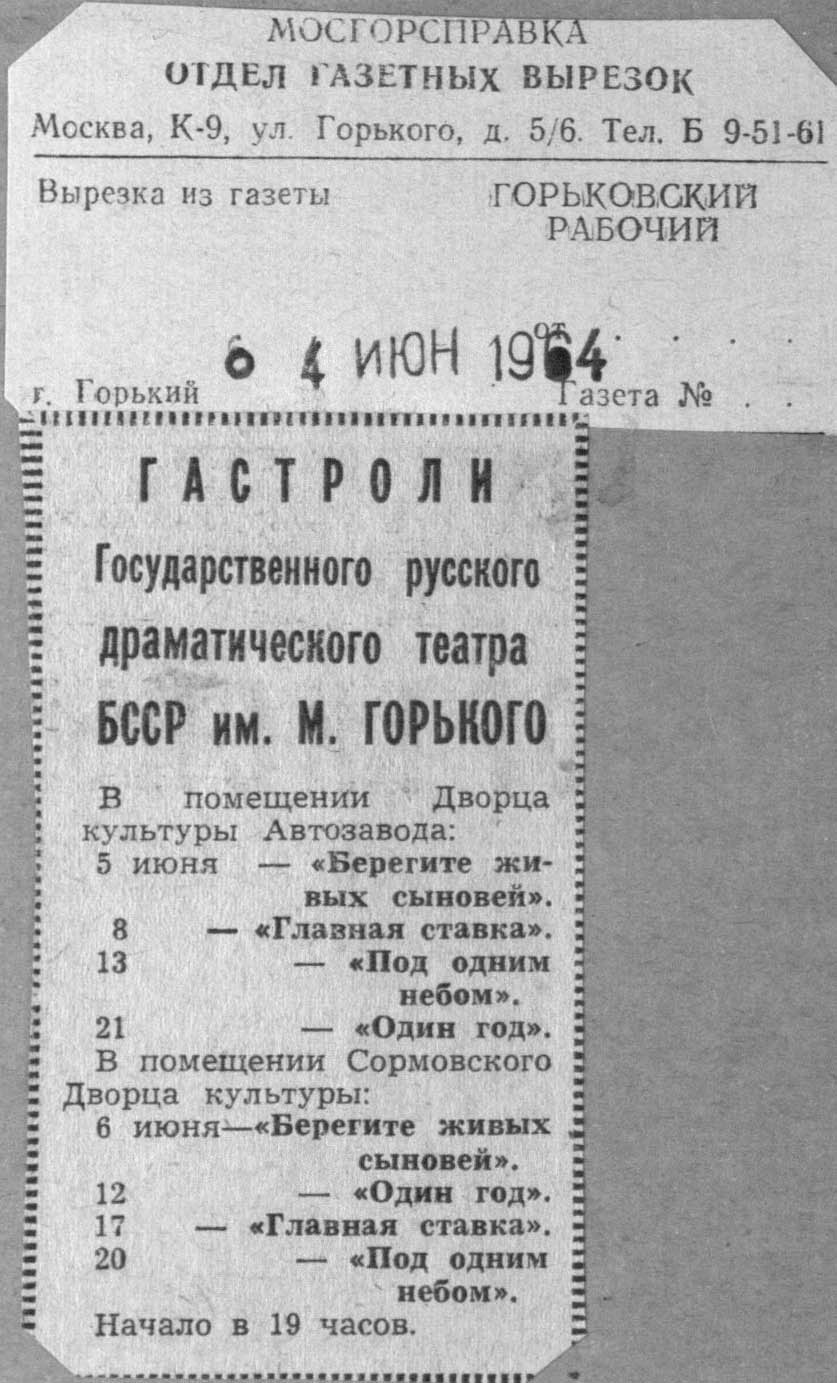 МОСГОРСПРАВКА
ОТДЕЛ ГАЗЕТНЫХ ВЫРЕЗОК
Москва, К-9, ул. Горького, д. 5/6. Тел. Б 9-51-61

Вырезка из газеты ГОРЬКОВСКИЙ РАБОЧИЙ

от 6 4 ИЮН 1964

г. Горький Газета №

ГАСТРОЛИ
Государственного русского драматического театра БССР им. М. ГОРЬКОГО

В помещении Дворца культуры Автозавода:
5 июня — «Берегите живых сыновей».
8 — «Главная ставка».
13 — «Под одним небом».
21 — «Один год».
В помещении Сормовского Дворца культуры:
6 июня—«Берегите живых сыновей».
12 — «Один год».
17 — «Главная ставка».
20 — «Под одним небом».
Начало в 19 часов.